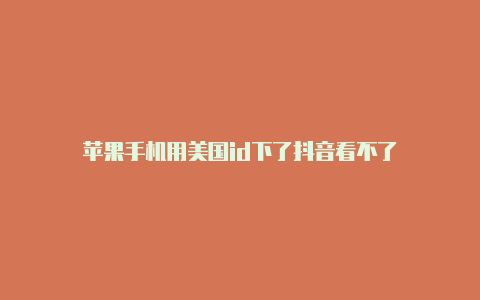 苹果手机用美国id下了抖音看不了